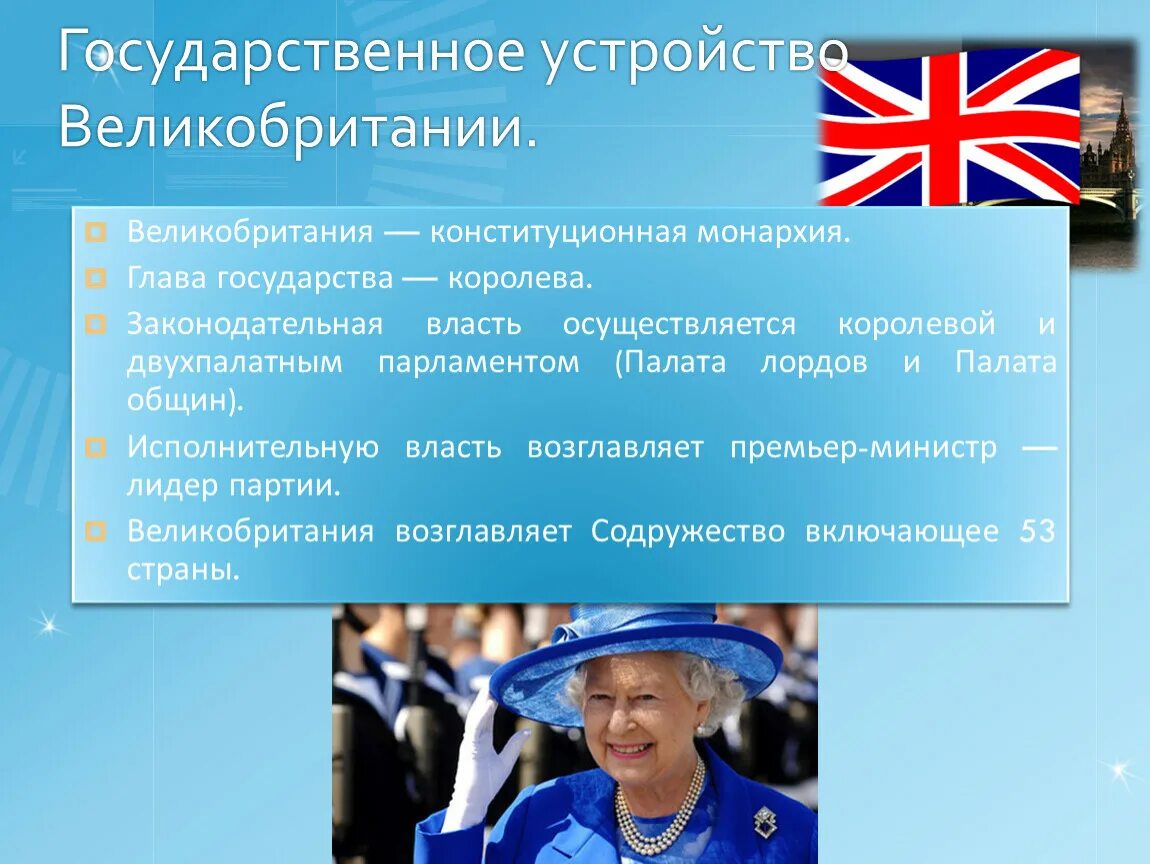 Государственное устройство Великобритании.

Великобритания — конституционная монархия.

Глава государства — королева.

Законодательная власть осуществляется королевой и двухпалатным парламентом (Палата лордов и Палата общин).

Исполнительную власть возглавляет премьер-министр — лидер партии.

Великобритания возглавляет Содружество включающее 53 страны.